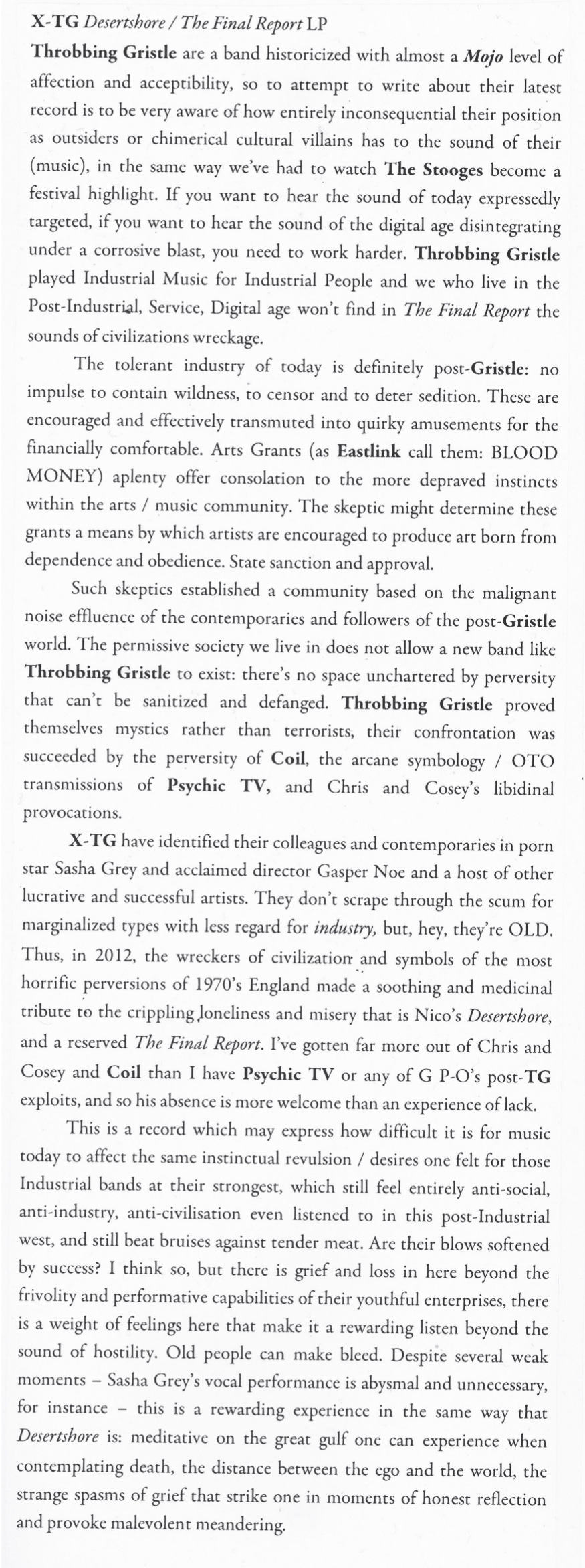 X-TG Desertshore / The Final Report LP

Throbbing Gristle are a band historicized with almost a Mojo level of affection and acceptibility, so to attempt to write about their latest record is to be very aware of how entirely inconsequential their position as outsiders or chimerical cultural villains has to the sound of their (music), in the same way we've had to watch The Stooges become a festival highlight. If you want to hear the sound of today expressedly targeted, if you want to hear the sound of the digital age disintegrating under a corrosive blast, you need to work harder. Throbbing Gristle played Industrial Music for Industrial People and we who live in the Post-Industrial, Service, Digital age won't find in The Final Report the sounds of civilizations wreckage.

The tolerant industry of today is definitely post-Gristle: no impulse to contain wildness, to censor and to deter sedition. These are encouraged and effectively transmuted into quirky amusements for the financially comfortable. Arts Grants (as Eastlink call them: BLOOD MONEY) aplenty offer consolation to the more depraved instincts within the arts / music community. The skeptic might determine these grants a means by which artists are encouraged to produce art born from dependence and obedience. State sanction and approval.

Such skeptics established a community based on the malignant noise effluence of the contemporaries and followers of the post-Gristle world. The permissive society we live in does not allow a new band like Throbbing Gristle to exist: there's no space unchartered by perversity that can't be sanitized and defanged. Throbbing Gristle proved themselves mystics rather than terrorists, their confrontation was succeeded by the perversity of Coil, the arcane symbology / OTO transmissions of Psychic TV, and Chris and Cosey's libidinal provocations.

X-TG have identified their colleagues and contemporaries in porn star Sasha Grey and acclaimed director Gasper Noe and a host of other lucrative and successful artists. They don't scrape through the scum for marginalized types with less regard for industry, but, hey, they're OLD. Thus, in 2012, the wreckers of civilization and symbols of the most horrific perversions of 1970's England made a soothing and medicinal tribute to the crippling loneliness and misery that is Nico's Desertshore, and a reserved The Final Report. I've gotten far more out of Chris and Cosey and Coil than I have Psychic TV or any of G P-O's post-TG exploits, and so his absence is more welcome than an experience of lack.

This is a record which may express how difficult it is for music today to affect the same instinctual revulsion / desires one felt for those Industrial bands at their strongest, which still feel entirely anti-social, anti-industry, anti-civilisation even listened to in this post-Industrial west, and still beat bruises against tender meat. Are their blows softened by success? I think so, but there is grief and loss in here beyond the frivolity and performative capabilities of their youthful enterprises, there is a weight of feelings here that make it a rewarding listen beyond the sound of hostility. Old people can make bleed. Despite several weak moments – Sasha Grey's vocal performance is abysmal and unnecessary, for instance – this is a rewarding experience in the same way that Desertshore is: meditative on the great gulf one can experience when contemplating death, the distance between the ego and the world, the strange spasms of grief that strike one in moments of honest reflection and provoke malevolent meandering.